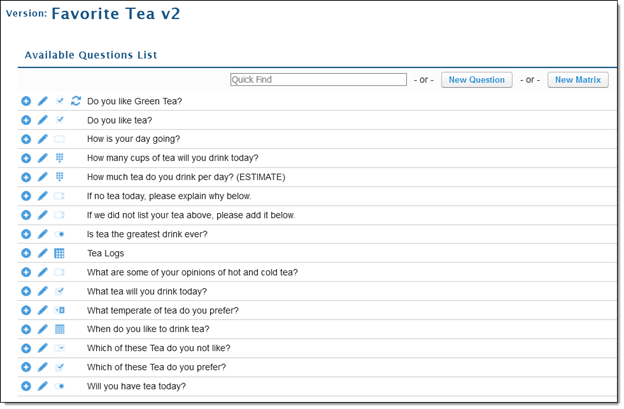 Version: Favorite Tea v2

Available Questions List

Quick Find - or - New Question - or - New Matrix

Do you like Green Tea?
Do you like tea?
How is your day going?
How many cups of tea will you drink today?
How much tea do you drink per day? (ESTIMATE)
If no tea today, please explain why below.
If we did not list your tea above, please add it below.
Is tea the greatest drink ever?
Tea Logs
What are some of your opinions of hot and cold tea?
What tea will you drink today?
What temperate of tea do you prefer?
When do you like to drink tea?
Which of these Tea do you not like?
Which of these Tea do you prefer?
Will you have tea today?